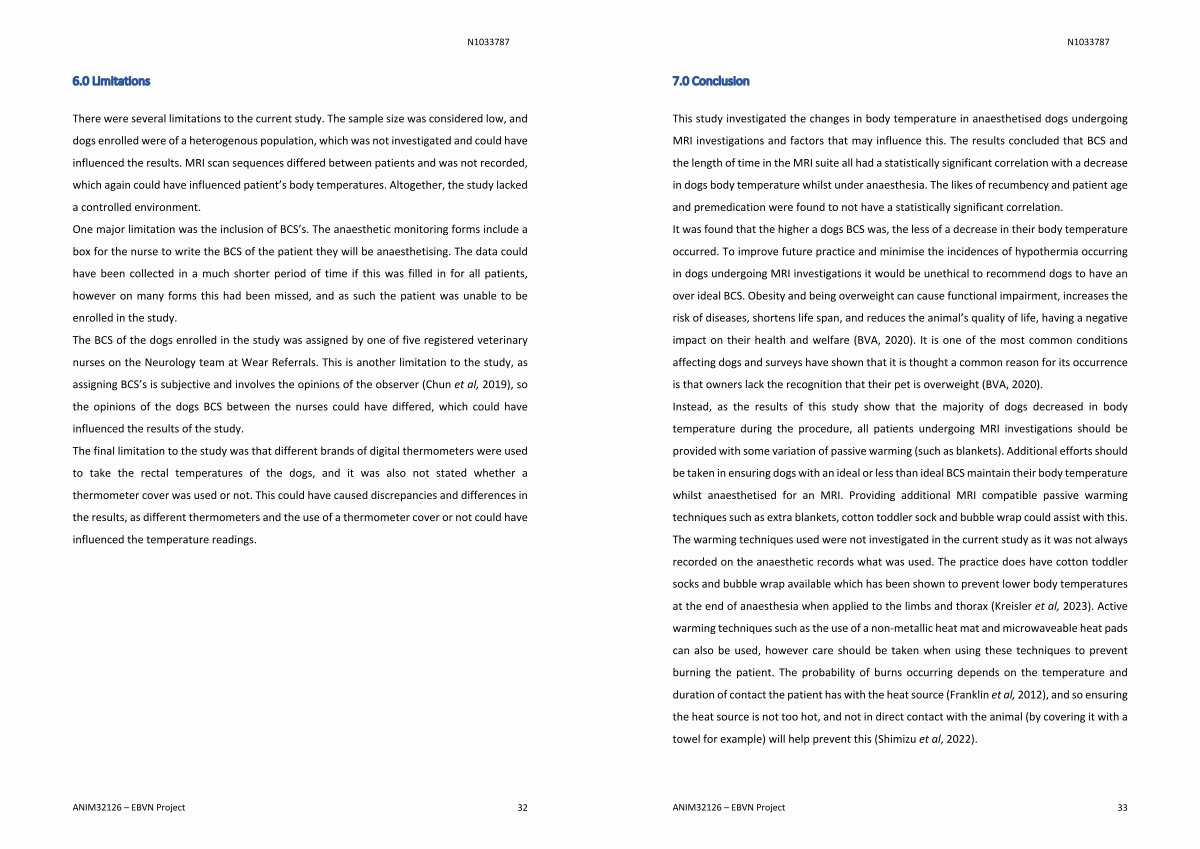 N1033787

6.0 Limitations

There were several limitations to the current study. The sample size was considered low, and dogs enrolled were of a heterogenous population, which was not investigated and could have influenced the results. MRI scan sequences differed between patients and was not recorded, which again could have influenced patient's body temperatures. Altogether, the study lacked a controlled environment.

One major limitation was the inclusion of BCS's. The anaesthetic monitoring forms include a box for the nurse to write the BCS of the patient they will be anaesthetising. The data could have been collected in a much shorter period of time if this was filled in for all patients, however on many forms this had been missed, and as such the patient was unable to be enrolled in the study.

The BCS of the dogs enrolled in the study was assigned by one of five registered veterinary nurses on the Neurology team at Wear Referrals. This is another limitation to the study, as assigning BCS's is subjective and involves the opinions of the observer (Chun et al, 2019), so the opinions of the dogs BCS between the nurses could have differed, which could have influenced the results of the study.

The final limitation to the study was that different brands of digital thermometers were used to take the rectal temperatures of the dogs, and it was also not stated whether a thermometer cover was used or not. This could have caused discrepancies and differences in the results, as different thermometers and the use of a thermometer cover or not could have influenced the temperature readings.

ANIM32126 – EBVN Project 32

N1033787

7.0 Conclusion

This study investigated the changes in body temperature in anaesthetised dogs undergoing MRI investigations and factors that may influence this. The results concluded that BCS and the length of time in the MRI suite all had a statistically significant correlation with a decrease in dogs body temperature whilst under anaesthesia. The likes of recumbency and patient age and premedication were found to not have a statistically significant correlation.

It was found that the higher a dogs BCS was, the less of a decrease in their body temperature occurred. To improve future practice and minimise the incidences of hypothermia occurring in dogs undergoing MRI investigations it would be unethical to recommend dogs to have an over ideal BCS. Obesity and being overweight can cause functional impairment, increases the risk of diseases, shortens life span, and reduces the animal's quality of life, having a negative impact on their health and welfare (BVA, 2020). It is one of the most common conditions affecting dogs and surveys have shown that it is thought a common reason for its occurrence is that owners lack the recognition that their pet is overweight (BVA, 2020).

Instead, as the results of this study show that the majority of dogs decreased in body temperature during the procedure, all patients undergoing MRI investigations should be provided with some variation of passive warming (such as blankets). Additional efforts should be taken in ensuring dogs with an ideal or less than ideal BCS maintain their body temperature whilst anaesthetised for an MRI. Providing additional MRI compatible passive warming techniques such as extra blankets, cotton toddler sock and bubble wrap could assist with this. The warming techniques used were not investigated in the current study as it was not always recorded on the anaesthetic records what was used. The practice does have cotton toddler socks and bubble wrap available which has been shown to prevent lower body temperatures at the end of anaesthesia when applied to the limbs and thorax (Kreisler et al, 2023). Active warming techniques such as the use of a non-metallic heat mat and microwaveable heat pads can also be used, however care should be taken when using these techniques to prevent burning the patient. The probability of burns occurring depends on the temperature and duration of contact the patient has with the heat source (Franklin et al, 2012), and so ensuring the heat source is not too hot, and not in direct contact with the animal (by covering it with a towel for example) will help prevent this (Shimizu et al, 2022).

ANIM32126 – EBVN Project 33